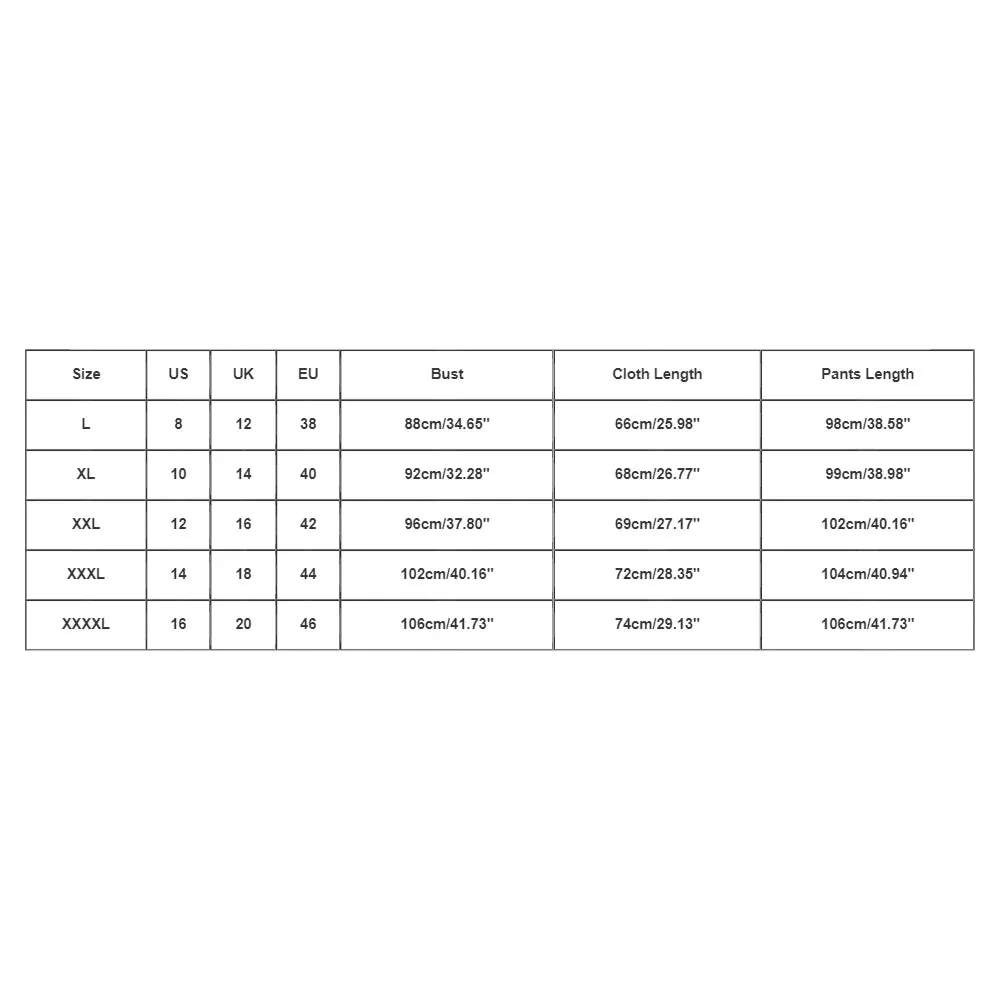 | Size | US | UK | EU | Bust | Cloth Length | Pants Length |
|---|---|---|---|---|---|---|
| L | 8 | 12 | 38 | 88cm/34.65'' | 66cm/25.98'' | 98cm/38.58'' |
| XL | 10 | 14 | 40 | 92cm/32.28'' | 68cm/26.77'' | 99cm/38.98'' |
| XXL | 12 | 16 | 42 | 96cm/37.80'' | 69cm/27.17'' | 102cm/40.16'' |
| XXXL | 14 | 18 | 44 | 102cm/40.16'' | 72cm/28.35'' | 104cm/40.94'' |
| XXXXL | 16 | 20 | 46 | 106cm/41.73'' | 74cm/29.13'' | 106cm/41.73'' |